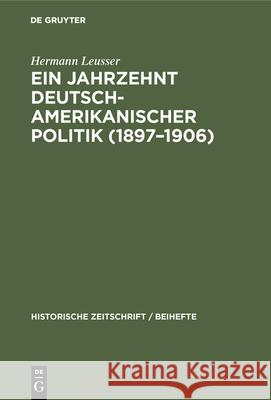 DE GRUYTER

Hermann Leusser

EIN JAHRZEHNT DEUTSCH-AMERIKANISCHER POLITIK (1897–1906)

HISTORISCHE ZEITSCHRIFT / BEIHEFTE

DE G

Kraina Książek